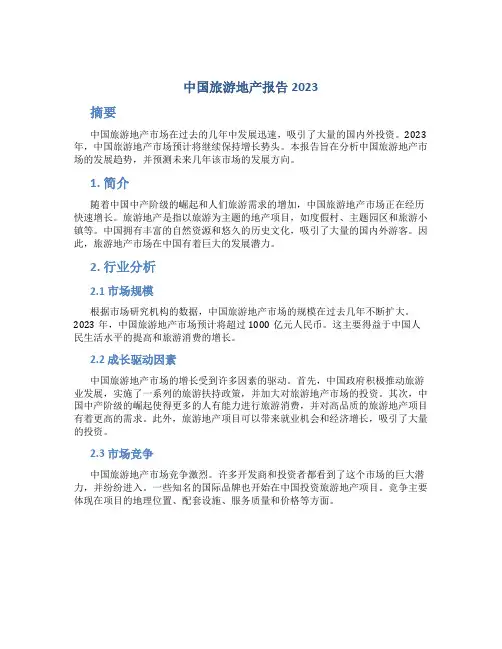 中国旅游地产报告 2023

摘要

中国旅游地产市场在过去的几年中发展迅速，吸引了大量的国内外投资。2023年，中国旅游地产市场预计将继续保持增长势头。本报告旨在分析中国旅游地产市场的发展趋势，并预测未来几年该市场的发展方向。

1. 简介

随着中国中产阶级的崛起和人们旅游需求的增加，中国旅游地产市场正在经历快速增长。旅游地产是指以旅游为主题的地产项目，如度假村、主题园区和旅游小镇等。中国拥有丰富的自然资源和悠久的历史文化，吸引了大量的国内外游客。因此，旅游地产市场在中国有着巨大的发展潜力。

2. 行业分析

2.1 市场规模

根据市场研究机构的数据，中国旅游地产市场的规模在过去几年不断扩大。2023 年，中国旅游地产市场预计将超过 1000 亿元人民币。这主要得益于中国人民生活水平的提高和旅游消费的增长。

2.2 成长驱动因素

中国旅游地产市场的增长受到许多因素的驱动。首先，中国政府积极推动旅游业发展，实施了一系列的旅游扶持政策，并加大对旅游地产市场的投资。其次，中国中产阶级的崛起使得更多的人有能力进行旅游消费，并对高品质的旅游地产项目有着更高的需求。此外，旅游地产项目可以带来就业机会和经济增长，吸引了大量的投资。

2.3 市场竞争

中国旅游地产市场竞争激烈。许多开发商和投资者都看到了这个市场的巨大潜力，并纷纷进入。一些知名的国际品牌也开始在中国投资旅游地产项目。竞争主要体现在项目的地理位置、配套设施、服务质量和价格等方面。